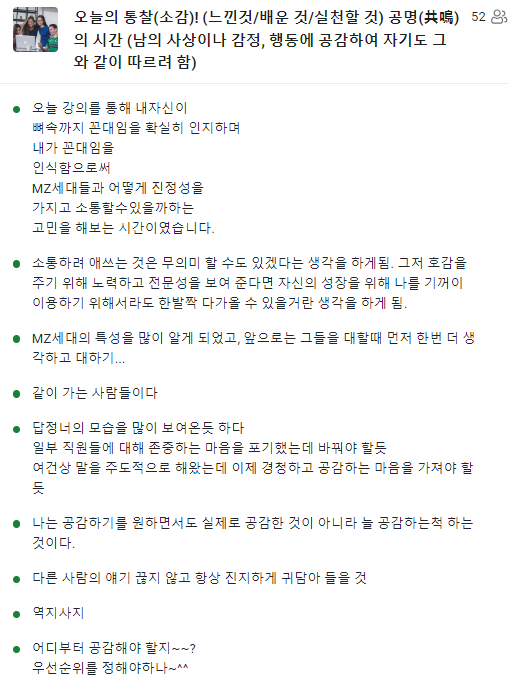 오늘의 통찰(소감)! (느낀것/배운 것/실천할 것) 공명(共鳴)의 시간 (남의 사상이나 감정, 행동에 공감하여 자기도 그와 같이 따르려 함)

52

오늘 강의를 통해 내자신이
뼈속까지 꼰대임을 확실히 인지하며
내가 꼰대임을
인식함으로써
MZ세대들과 어떻게 진정성을
가지고 소통할수있을까하는
고민을 해보는 시간이였습니다.

소통하려 애쓰는 것은 무의미 할 수도 있겠다는 생각을 하게됨. 그저 호감을 주기 위해 노력하고 전문성을 보여 준다면 자신의 성장을 위해 나를 기꺼이 이용하기 위해서라도 한발짝 다가올 수 있을거란 생각을 하게 됨.

MZ세대의 특성을 많이 알게 되었고, 앞으로는 그들을 대할때 먼저 한번 더 생각하고 대하기...

같이 가는 사람들이다

답정너의 모습을 많이 보여온듯 하다
일부 직원들에 대해 존중하는 마음을 포기했는데 바꿔야 할듯
여건상 말을 주도적으로 해왔는데 이제 경청하고 공감하는 마음을 가져야 할듯

나는 공감하기를 원하면서도 실제로 공감한 것이 아니라 늘 공감하는척 하는 것이다.

다른 사람의 얘기 끊지 않고 항상 진지하게 귀담아 들을 것

역지사지

어디부터 공감해야 할지~~?
우선순위를 정해야하나~^^